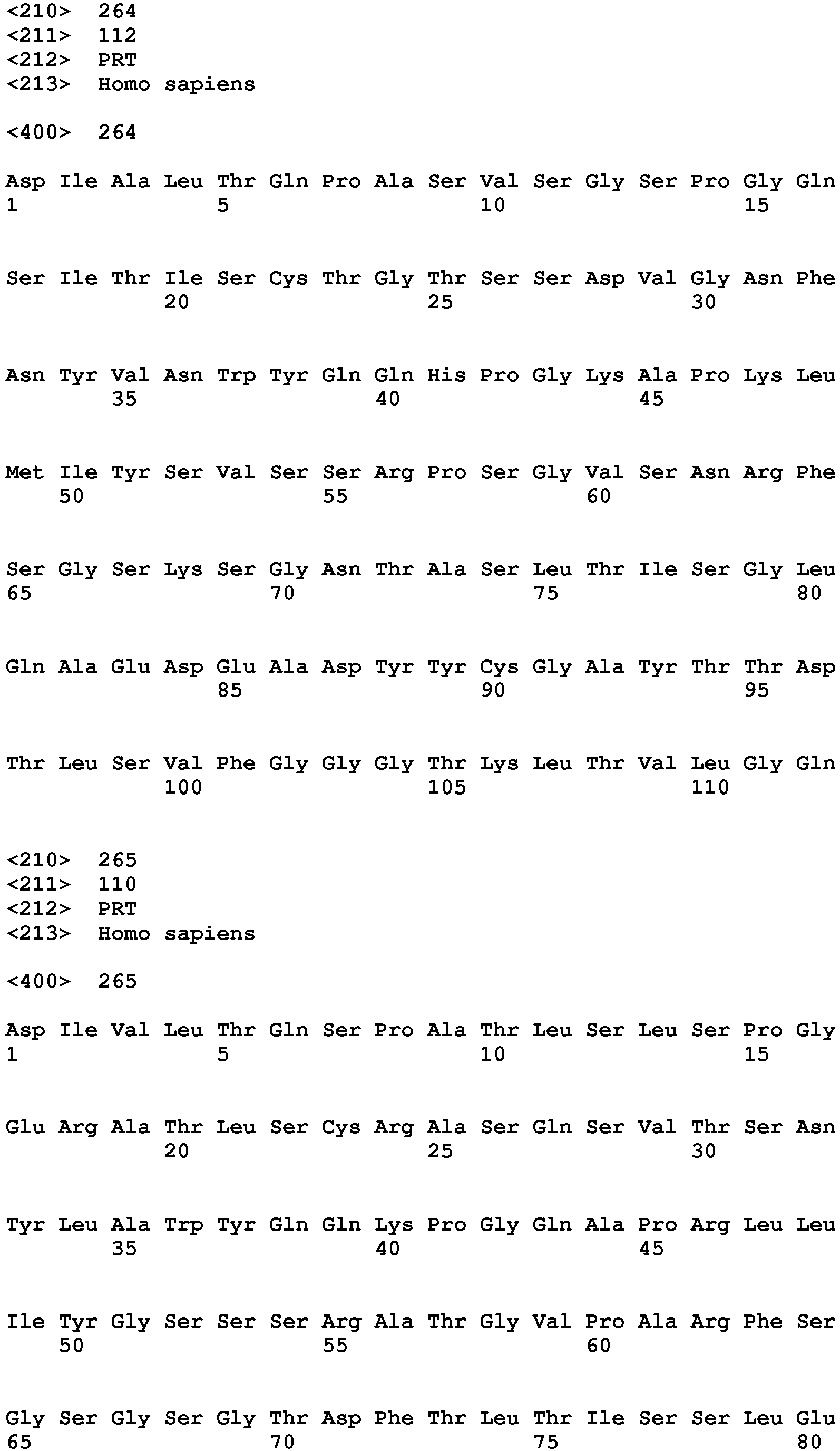 <210> 264
<211> 112
<212> PRT
<213> Homo sapiens

<400> 264

Asp Ile Ala Leu Thr Gln Pro Ala Ser Val Ser Gly Ser Pro Gly Gln
1 5 10 15

Ser Ile Thr Ile Ser Cys Thr Gly Thr Ser Ser Asp Val Gly Asn Phe
20 25 30

Asn Tyr Val Asn Trp Tyr Gln Gln His Pro Gly Lys Ala Pro Lys Leu
35 40 45

Met Ile Tyr Ser Val Ser Ser Arg Pro Ser Gly Val Ser Asn Arg Phe
50 55 60

Ser Gly Ser Lys Ser Gly Asn Thr Ala Ser Leu Thr Ile Ser Gly Leu
65 70 75 80

Gln Ala Glu Asp Glu Ala Asp Tyr Tyr Cys Gly Ala Tyr Thr Thr Asp
85 90 95

Thr Leu Ser Val Phe Gly Gly Gly Thr Lys Leu Thr Val Leu Gly Gln
100 105 110

<210> 265
<211> 110
<212> PRT
<213> Homo sapiens

<400> 265

Asp Ile Val Leu Thr Gln Ser Pro Ala Thr Leu Ser Leu Ser Pro Gly
1 5 10 15

Glu Arg Ala Thr Leu Ser Cys Arg Ala Ser Gln Ser Val Thr Ser Asn
20 25 30

Tyr Leu Ala Trp Tyr Gln Gln Lys Pro Gly Gln Ala Pro Arg Leu Leu
35 40 45

Ile Tyr Gly Ser Ser Ser Arg Ala Thr Gly Val Pro Ala Arg Phe Ser
50 55 60

Gly Ser Gly Ser Gly Thr Asp Phe Thr Leu Thr Ile Ser Ser Leu Glu
65 70 75 80